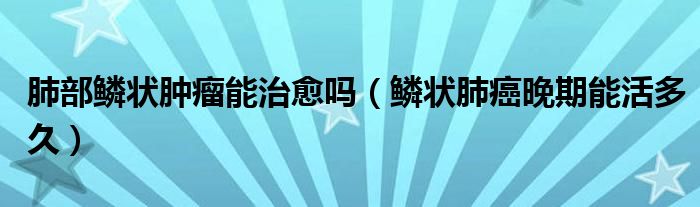 肺部鳞状肿瘤能治愈吗（鳞状肺癌晚期能活多久）